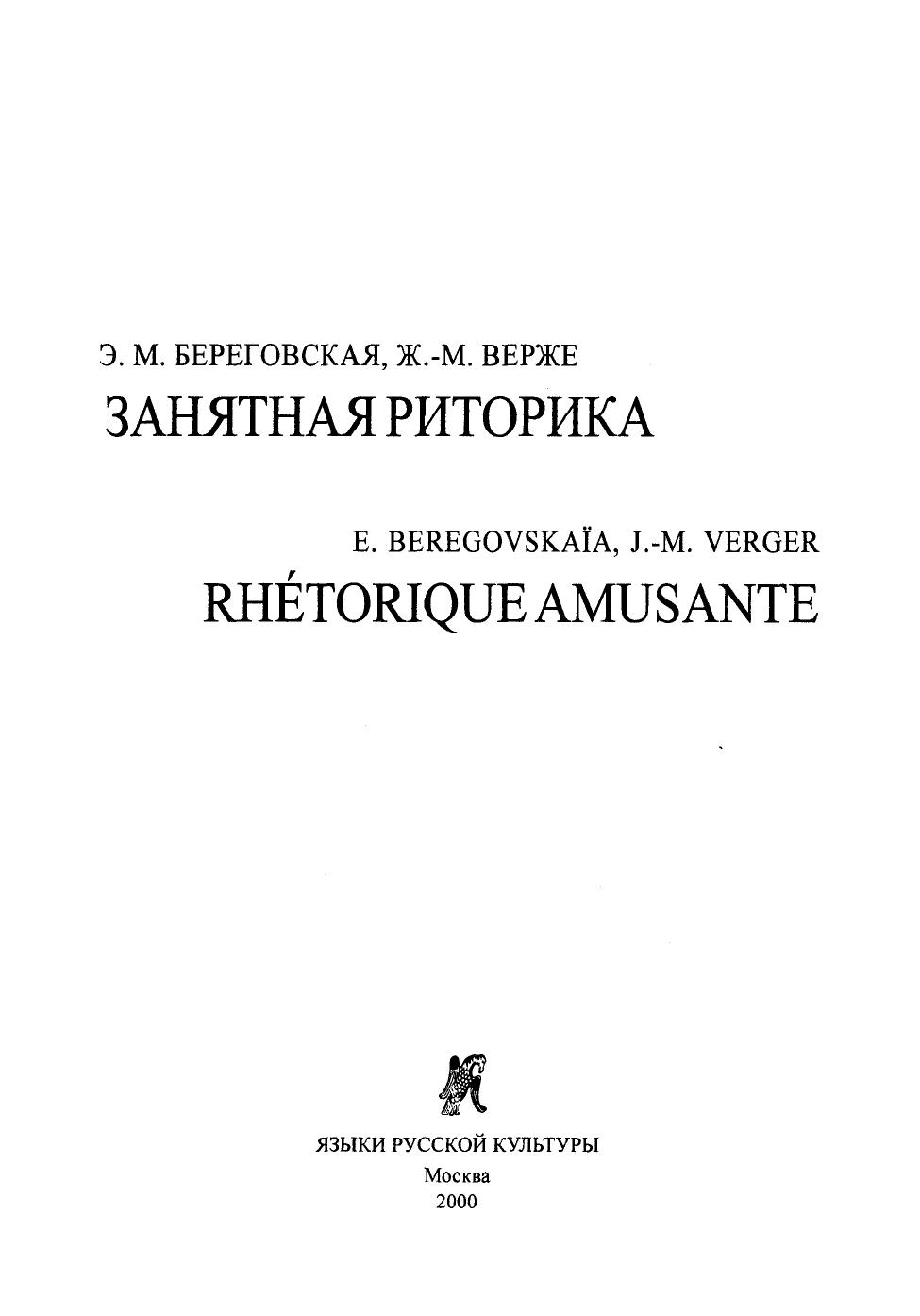 Э. М. БЕРЕГОВСКАЯ, Ж.-М. ВЕРЖЕ
ЗАНЯТНАЯ РИТОРИКА

E. BEREGOVSKAÏA, J.-M. VERGER
RHÉTORIQUE AMUSANTE

ЯЗЫКИ РУССКОЙ КУЛЬТУРЫ
Москва
2000